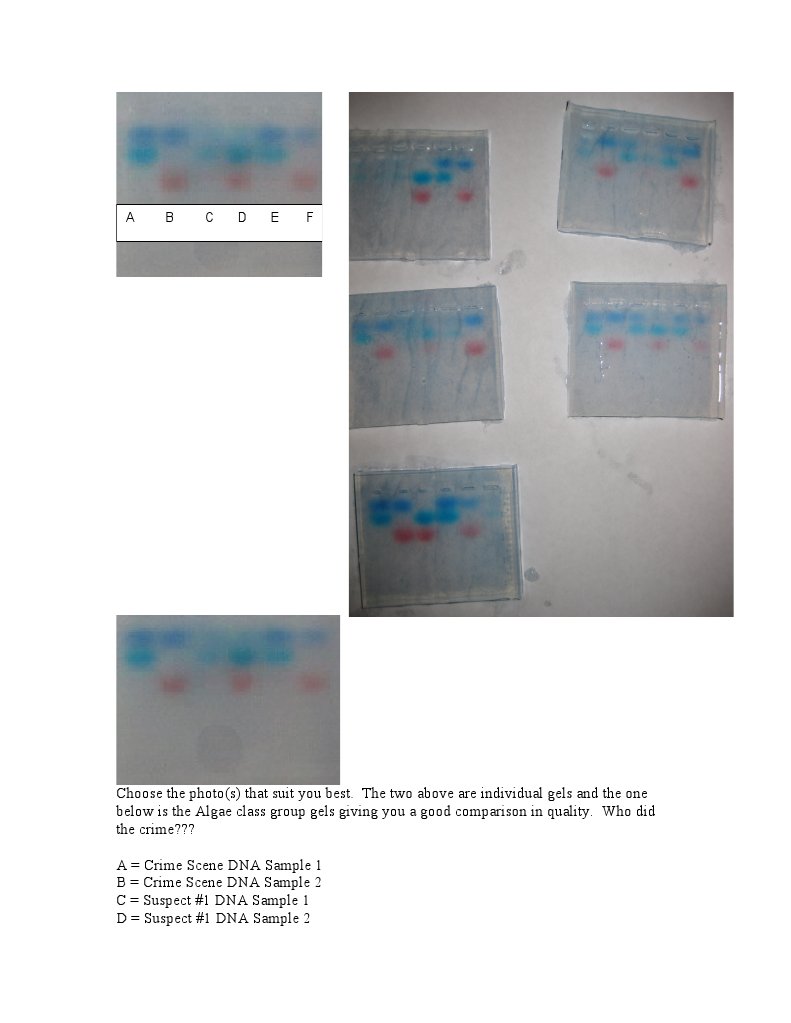 A B C D E F

Choose the photo(s) that suit you best. The two above are individual gels and the one below is the Algae class group gels giving you a good comparison in quality. Who did the crime???

A = Crime Scene DNA Sample 1
B = Crime Scene DNA Sample 2
C = Suspect #1 DNA Sample 1
D = Suspect #1 DNA Sample 2